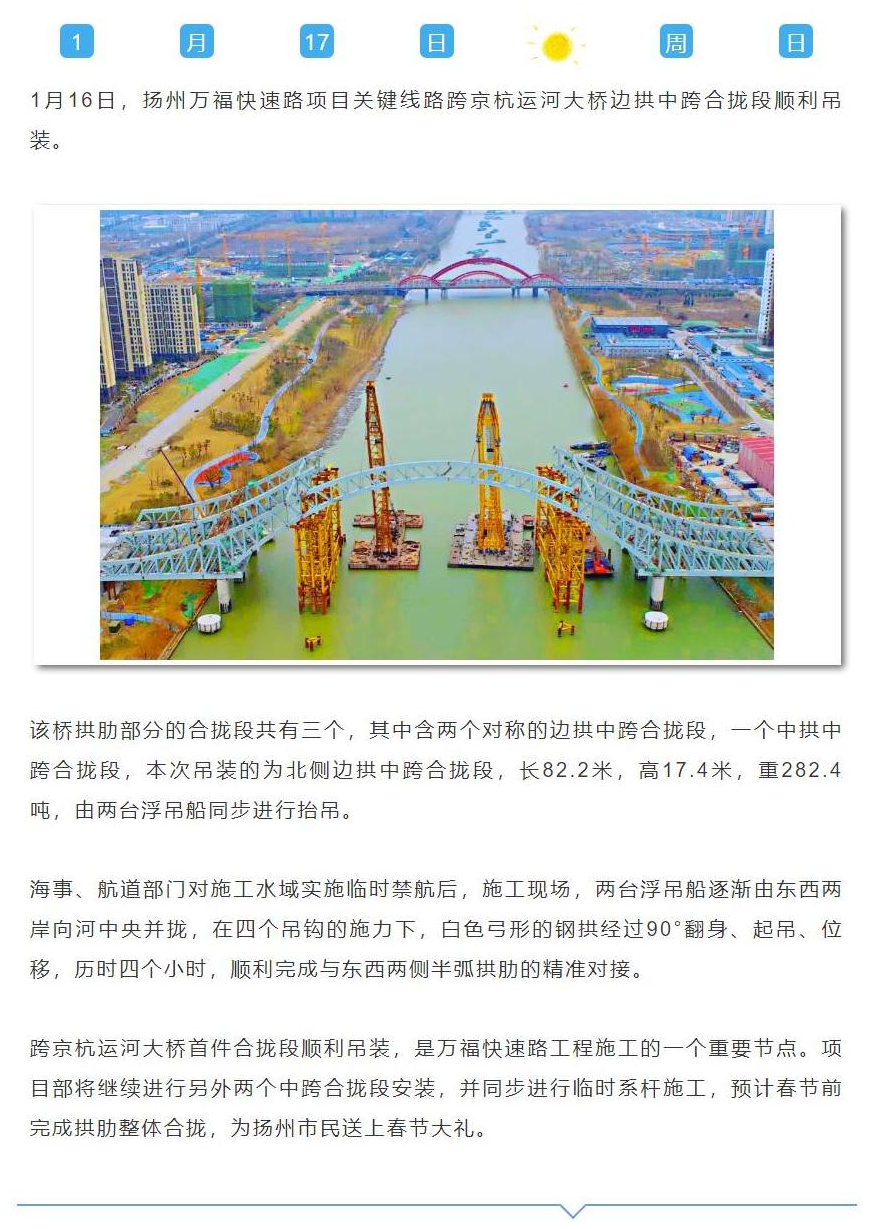 1 月 17 日 周 日

1月16日，扬州万福快速路项目关键线路跨京杭运河大桥边拱中跨合拢段顺利吊装。

该桥拱肋部分的合拢段共有三个，其中含两个对称的边拱中跨合拢段，一个中拱中跨合拢段，本次吊装的为北侧边拱中跨合拢段，长82.2米，高17.4米，重282.4吨，由两台浮吊船同步进行抬吊。

海事、航道部门对施工水域实施临时禁航后，施工现场，两台浮吊船逐渐由东西两岸向河中央并拢，在四个吊钩的施力下，白色弓形的钢拱经过90°翻身、起吊、位移，历时四个小时，顺利完成与东西两侧半弧拱肋的精准对接。

跨京杭运河大桥首件合拢段顺利吊装，是万福快速路工程施工的一个重要节点。项目部将继续进行另外两个中跨合拢段安装，并同步进行临时系杆施工，预计春节前完成拱肋整体合拢，为扬州市民送上春节大礼。